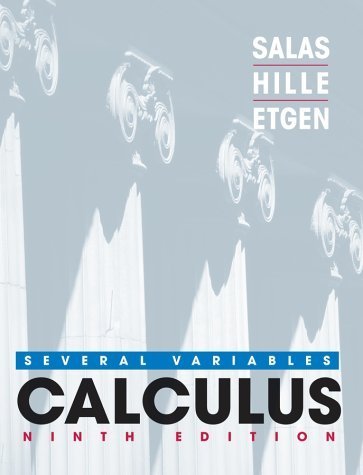 SALAS
HILLE
ETGEN

SEVERAL VARIABLES
CALCULUS
NINTH EDITION